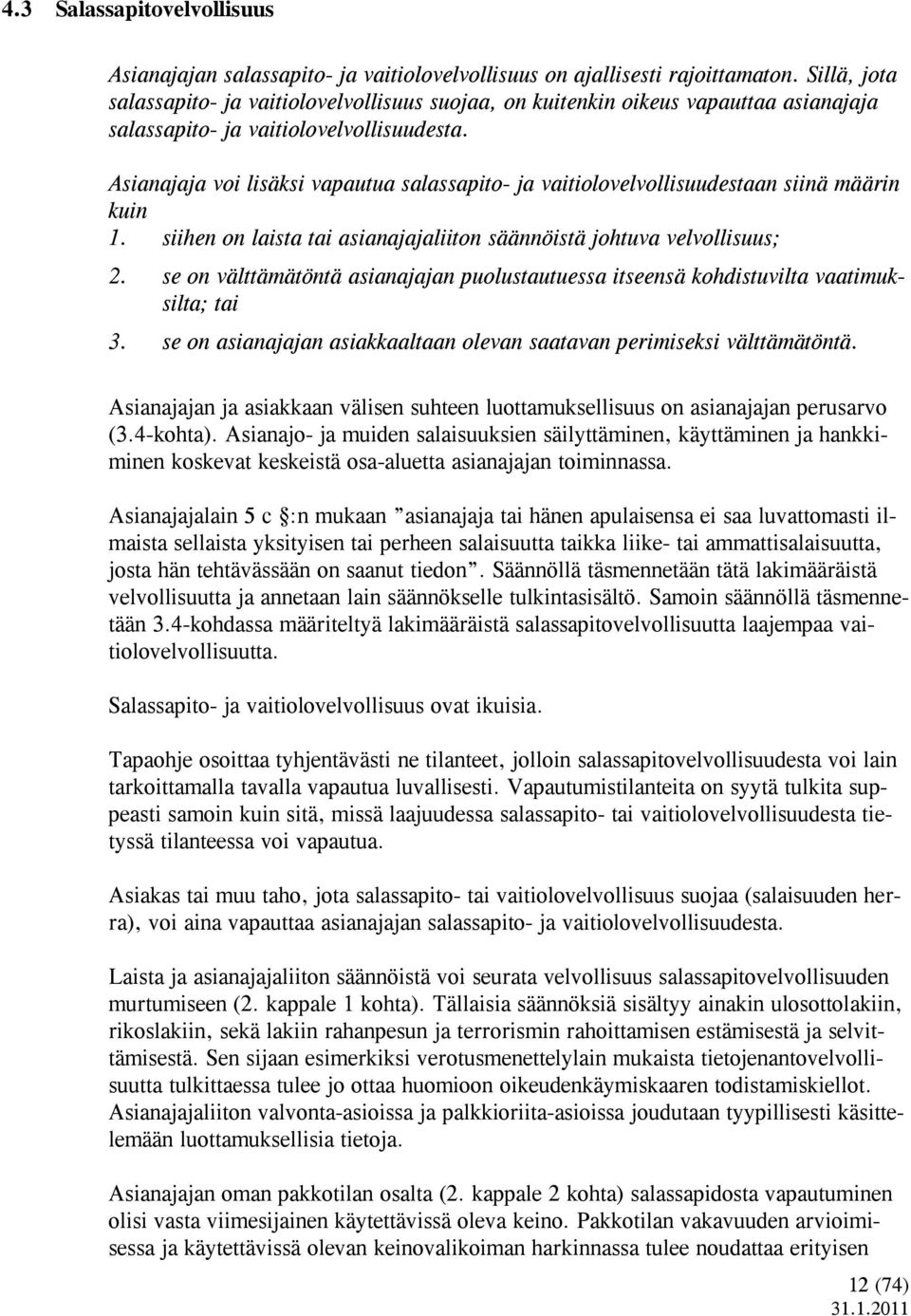 4.3 Salassapitovelvollisuus

Asianajajan salassapito- ja vaitiolovelvollisuus on ajallisesti rajoittamaton. Sillä, jota salassapito- ja vaitiolovelvollisuus suojaa, on kuitenkin oikeus vapauttaa asianajaja salassapito- ja vaitiolovelvollisuudesta.

Asianajaja voi lisäksi vapautua salassapito- ja vaitiolovelvollisuudestaan siinä määrin kuin
1. siihen on laista tai asianajajaliiton säännöistä johtuva velvollisuus;
2. se on välttämätöntä asianajajan puolustautuessa itseensä kohdistuvilta vaatimuksilta; tai
3. se on asianajajan asiakkaaltaan olevan saatavan perimiseksi välttämätöntä.

Asianajajan ja asiakkaan välisen suhteen luottamuksellisuus on asianajajan perusarvo (3.4-kohta). Asianajo- ja muiden salaisuuksien säilyttäminen, käyttäminen ja hankkiminen koskevat keskeistä osa-aluetta asianajajan toiminnassa.

Asianajajalain 5 c :n mukaan ”asianajaja tai hänen apulaisensa ei saa luvattomasti ilmaista sellaista yksityisen tai perheen salaisuutta taikka liike- tai ammattisalaisuutta, josta hän tehtävässään on saanut tiedon”. Säännöllä täsmennetään tätä lakimääräistä velvollisuutta ja annetaan lain säännökselle tulkintasisältö. Samoin säännöllä täsmennetään 3.4-kohdassa määriteltyä lakimääräistä salassapitovelvollisuutta laajempaa vaitiolovelvollisuutta.

Salassapito- ja vaitiolovelvollisuus ovat ikuisia.

Tapaohje osoittaa tyhjentävästi ne tilanteet, jolloin salassapitovelvollisuudesta voi lain tarkoittamalla tavalla vapautua luvallisesti. Vapautumistilanteita on syytä tulkita suppeasti samoin kuin sitä, missä laajuudessa salassapito- tai vaitiolovelvollisuudesta tietyssä tilanteessa voi vapautua.

Asiakas tai muu taho, jota salassapito- tai vaitiolovelvollisuus suojaa (salaisuuden herra), voi aina vapauttaa asianajajan salassapito- ja vaitiolovelvollisuudesta.

Laista ja asianajajaliiton säännöistä voi seurata velvollisuus salassapitovelvollisuuden murtumiseen (2. kappale 1 kohta). Tällaisia säännöksiä sisältyy ainakin ulosottolakiin, rikoslakiin, sekä lakiin rahanpesun ja terrorismin rahoittamisen estämisestä ja selvittämisestä. Sen sijaan esimerkiksi verotusmenettelylain mukaista tietojenantovelvollisuutta tulkittaessa tulee jo ottaa huomioon oikeudenkäymiskaaren todistamiskiellot. Asianajajaliiton valvonta-asioissa ja palkkioriita-asioissa joudutaan tyypillisesti käsittelemään luottamuksellisia tietoja.

Asianajajan oman pakkotilan osalta (2. kappale 2 kohta) salassapidosta vapautuminen olisi vasta viimesijainen käytettävissä oleva keino. Pakkotilan vakavuuden arvioimisessa ja käytettävissä olevan keinovalikoiman harkinnassa tulee noudattaa erityisen

12 (74)
31.1.2011